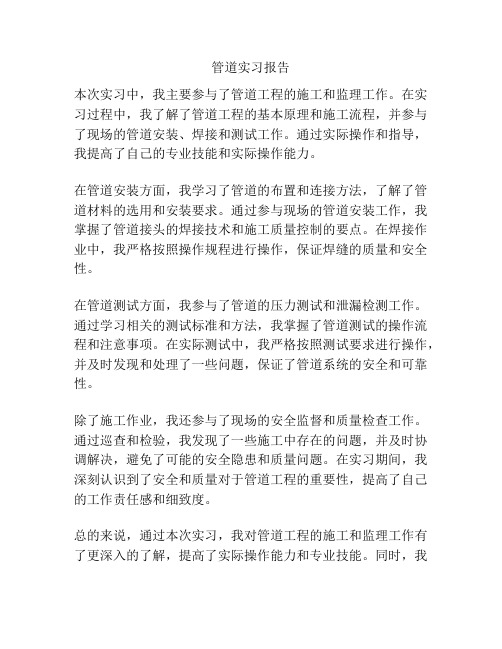 管道实习报告

本次实习中，我主要参与了管道工程的施工和监理工作。在实习过程中，我了解了管道工程的基本原理和施工流程，并参与了现场的管道安装、焊接和测试工作。通过实际操作和指导，我提高了自己的专业技能和实际操作能力。

在管道安装方面，我学习了管道的布置和连接方法，了解了管道材料的选用和安装要求。通过参与现场的管道安装工作，我掌握了管道接头的焊接技术和施工质量控制的要点。在焊接作业中，我严格按照操作规程进行操作，保证焊缝的质量和安全性。

在管道测试方面，我参与了管道的压力测试和泄漏检测工作。通过学习相关的测试标准和方法，我掌握了管道测试的操作流程和注意事项。在实际测试中，我严格按照测试要求进行操作，并及时发现和处理了一些问题，保证了管道系统的安全和可靠性。

除了施工作业，我还参与了现场的安全监督和质量检查工作。通过巡查和检验，我发现了一些施工中存在的问题，并及时协调解决，避免了可能的安全隐患和质量问题。在实习期间，我深刻认识到了安全和质量对于管道工程的重要性，提高了自己的工作责任感和细致度。

总的来说，通过本次实习，我对管道工程的施工和监理工作有了更深入的了解，提高了实际操作能力和专业技能。同时，我